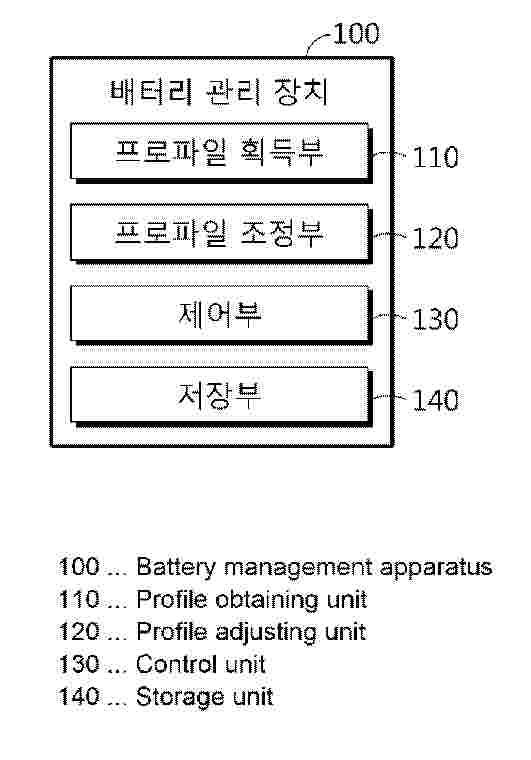 100

배터리 관리 장치

프로파일 획득부

110

프로파일 조정부

120

제어부

130

저장부

140

100 ... Battery management apparatus
110 ... Profile obtaining unit
120 ... Profile adjusting unit
130 ... Control unit
140 ... Storage unit